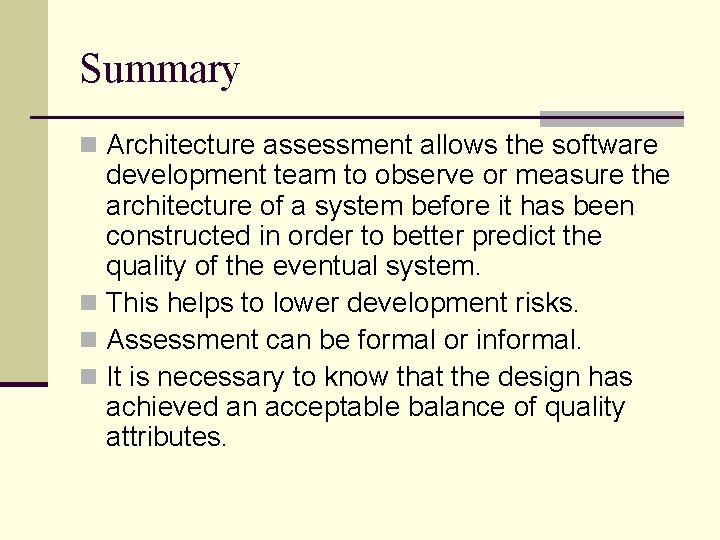 Summary

• Architecture assessment allows the software development team to observe or measure the architecture of a system before it has been constructed in order to better predict the quality of the eventual system.
• This helps to lower development risks.
• Assessment can be formal or informal.
• It is necessary to know that the design has achieved an acceptable balance of quality attributes.